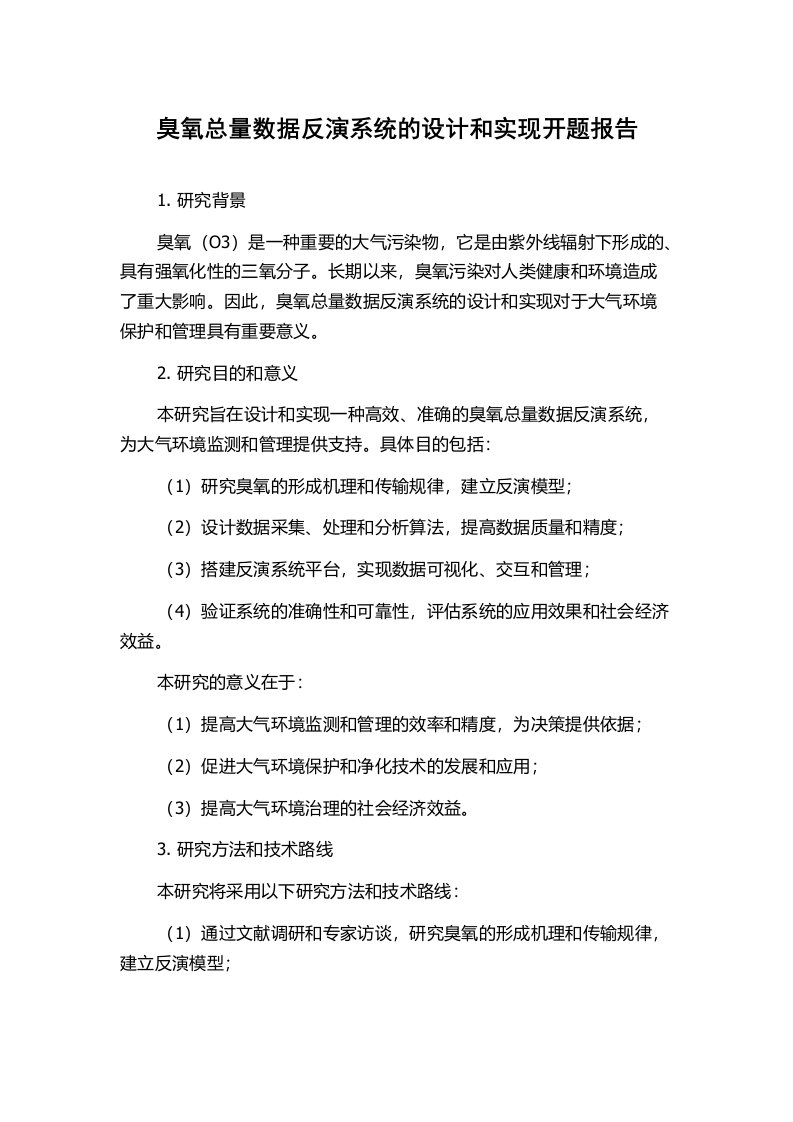 臭氧总量数据反演系统的设计和实现开题报告

1. 研究背景

臭氧（O3）是一种重要的大气污染物，它是由紫外线辐射下形成的、具有强氧化性的三氧分子。长期以来，臭氧污染对人类健康和环境造成了重大影响。因此，臭氧总量数据反演系统的设计和实现对于大气环境保护和管理具有重要意义。

2. 研究目的和意义

本研究旨在设计和实现一种高效、准确的臭氧总量数据反演系统，为大气环境监测和管理提供支持。具体目的包括：

（1）研究臭氧的形成机理和传输规律，建立反演模型；

（2）设计数据采集、处理和分析算法，提高数据质量和精度；

（3）搭建反演系统平台，实现数据可视化、交互和管理；

（4）验证系统的准确性和可靠性，评估系统的应用效果和社会经济效益。

本研究的意义在于：

（1）提高大气环境监测和管理的效率和精度，为决策提供依据；

（2）促进大气环境保护和净化技术的发展和应用；

（3）提高大气环境治理的社会经济效益。

3. 研究方法和技术路线

本研究将采用以下研究方法和技术路线：

（1）通过文献调研和专家访谈，研究臭氧的形成机理和传输规律，建立反演模型；